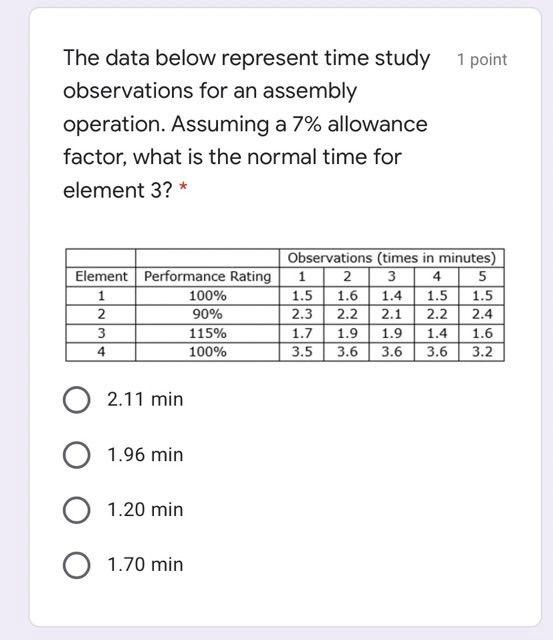 The data below represent time study observations for an assembly operation. Assuming a 7% allowance factor, what is the normal time for element 3? *

1 point

| | | Observations (times in minutes) | | | | |
|---|---|---|---|---|---|---|
| Element | Performance Rating | 1 | 2 | 3 | 4 | 5 |
| 1 | 100% | 1.5 | 1.6 | 1.4 | 1.5 | 1.5 |
| 2 | 90% | 2.3 | 2.2 | 2.1 | 2.2 | 2.4 |
| 3 | 115% | 1.7 | 1.9 | 1.9 | 1.4 | 1.6 |
| 4 | 100% | 3.5 | 3.6 | 3.6 | 3.6 | 3.2 |

2.11 min

1.96 min

1.20 min

1.70 min